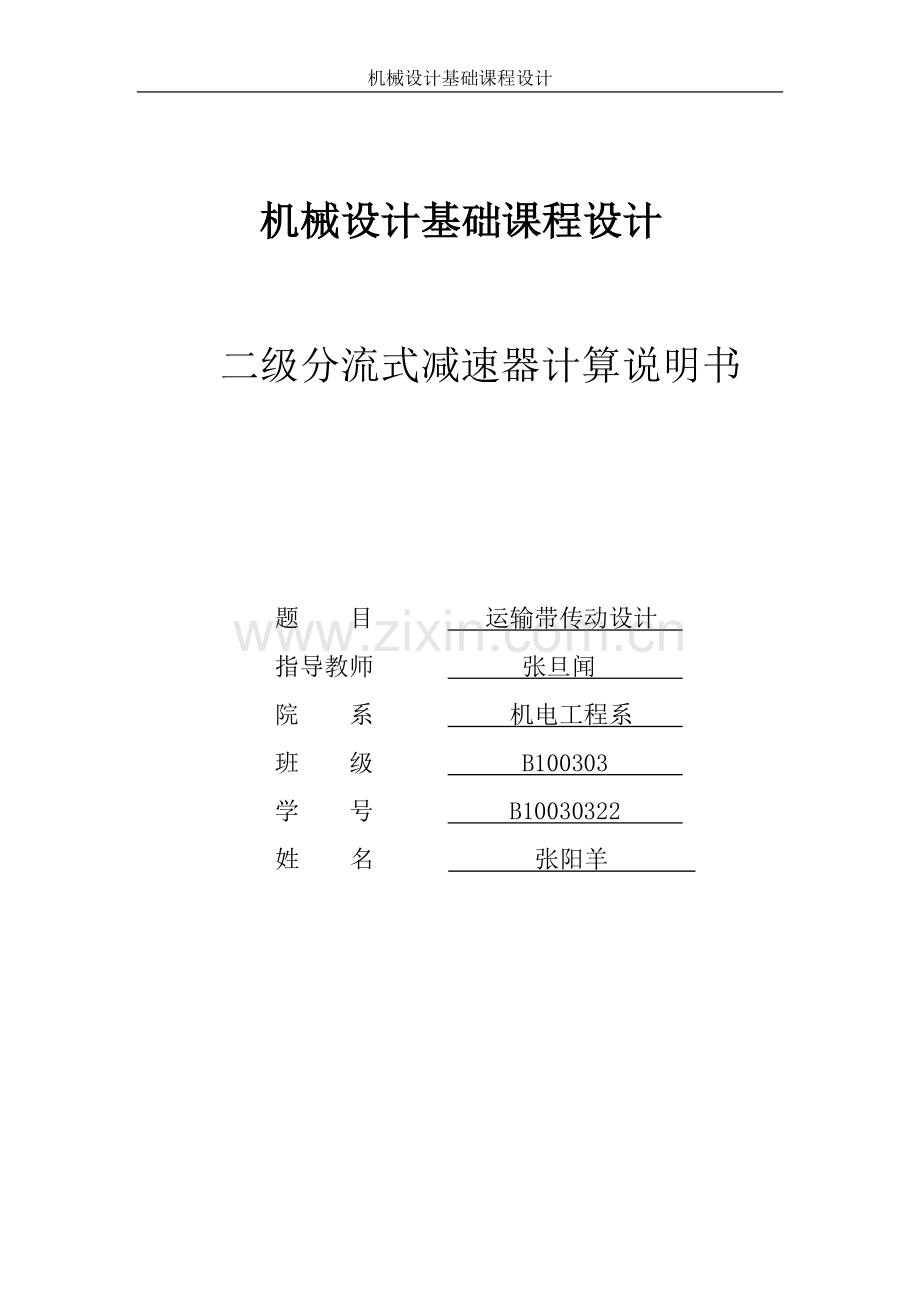 机械设计基础课程设计

机械设计基础课程设计

二级分流式减速器计算说明书

www.zixin.com.cn

题　　目　运输带传动设计

指导教师　张旦闻

院　　系　机电工程系

班　　级　B100303

学　　号　B10030322

姓　　名　张阳羊